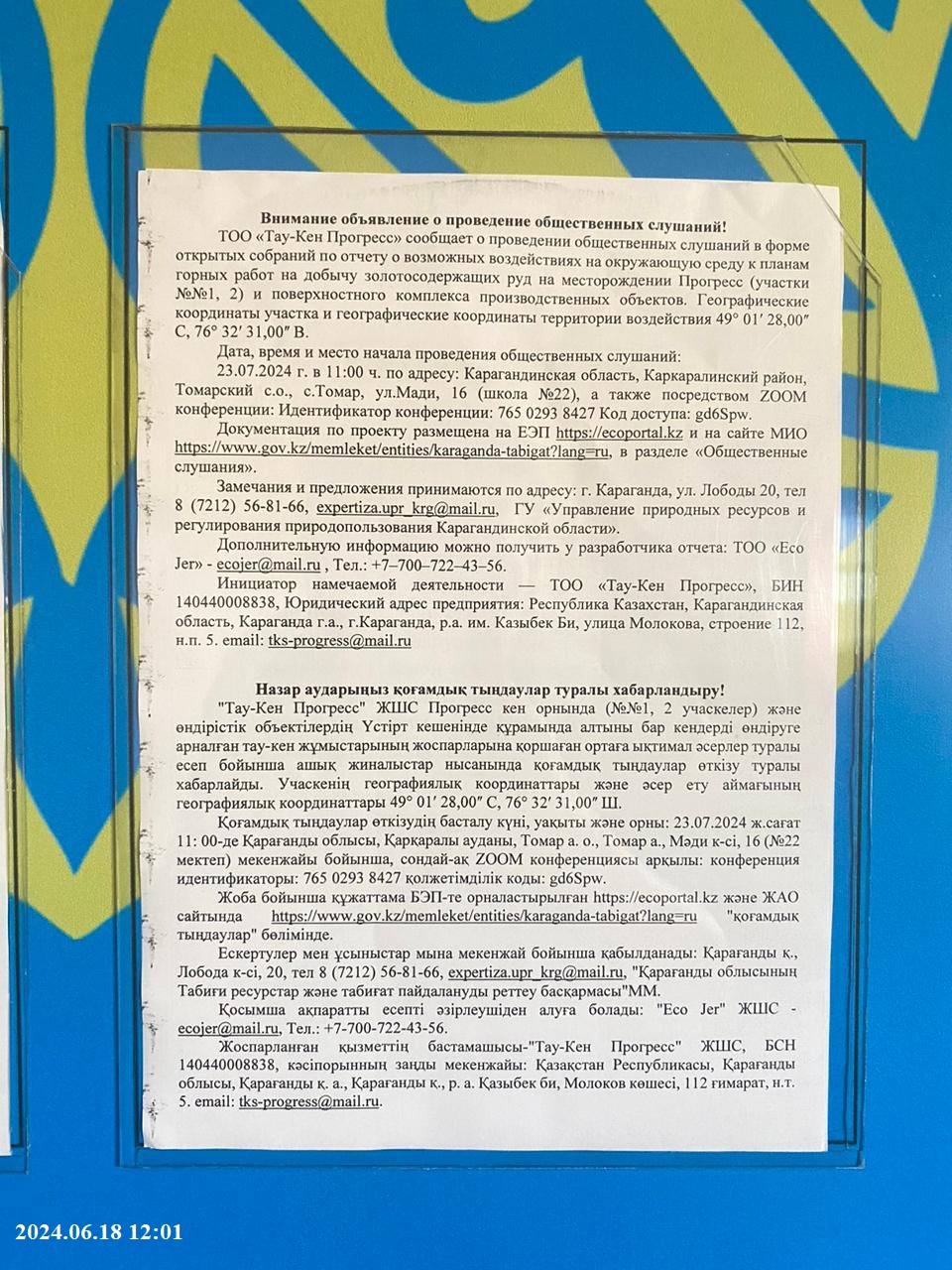 Внимание объявление о проведение общественных слушаний!

ТОО «Тау-Кен Прогресс» сообщает о проведении общественных слушаний в форме открытых собраний по отчету о возможных воздействиях на окружающую среду к планам горных работ на добычу золотосодержащих руд на месторождении Прогресс (участки №1, 2) и поверхностного комплекса производственных объектов. Географические координаты участка и географические координаты территории воздействия 49° 01′ 28,00″ С, 76° 32′ 31,00″ В.

Дата, время и место начала проведения общественных слушаний: 23.07.2024 г. в 11:00 ч. по адресу: Карагандинская область, Каркаралинский район, Томарский с.о., с.Томар, ул.Мади, 16 (школа №22), а также посредством ZOOM конференции: Идентификатор конференции: 765 0293 8427 Код доступа: gd6Spw.

Документация по проекту размещена на ЕЭП https://ecoportal.kz и на сайте МИО https://www.gov.kz/memleket/entities/karaganda-tabigat?lang=ru, в разделе «Общественные слушания».

Замечания и предложения принимаются по адресу: г. Караганда, ул. Лободы 20, тел 8 (7212) 56-81-66, expertiza.upr_krg@mail.ru, ГУ «Управление природных ресурсов и регулирования природопользования Карагандинской области».

Дополнительную информацию можно получить у разработчика отчета: ТОО «Eco Jer» - ecojer@mail.ru , Тел.: +7–700–722–43–56.

Инициатор намечаемой деятельности — ТОО «Тау-Кен Прогресс», БИН 140440008838, Юридический адрес предприятия: Республика Казахстан, Карагандинская область, Караганда г.а., г.Караганда, р.а. им. Казыбек Би, улица Молокова, строение 112, н.п. 5. email: tks-progress@mail.ru

Назар аударыңыз қоғамдық тыңдаулар туралы хабарландыру!

"Тау-Кен Прогресс" ЖШС Прогресс кен орнында (№1, 2 учаскелер) және өндірістік объектілердің Үстірт кешенінде құрамында алтыны бар кендерді өндіруге арналған тау-кен жұмыстарының жоспарларына қоршаған ортаға ықтимал әсерлер туралы есеп бойынша ашық жиналыстар нысанында қоғамдық тыңдаулар өткізу туралы хабарлайды. Учаскенің географиялық координаттары және әсер ету аймағының географиялық координаттары 49° 01′ 28,00″ С, 76° 32′ 31,00″ Ш.

Қоғамдық тыңдаулар өткізудің басталу күні, уақыты және орны: 23.07.2024 ж.сағат 11: 00-де Қарағанды облысы, Қарқаралы ауданы, Томар а. о., Томар а., Мәди к-сі, 16 (№22 мектеп) мекенжайы бойынша, сондай-ақ ZOOM конференциясы арқылы: конференция идентификаторы: 765 0293 8427 қолжетімділік коды: gd6Spw.

Жоба бойынша құжаттама БЭП-те орналастырылған https://ecoportal.kz және ЖАО сайтында https://www.gov.kz/memleket/entities/karaganda-tabigat?lang=ru "қоғамдық тыңдаулар" бөлімінде.

Ескертулер мен ұсыныстар мына мекенжай бойынша қабылданады: Қарағанды қ., Лобода к-сі, 20, тел 8 (7212) 56-81-66, expertiza.upr_krg@mail.ru, "Қарағанды облысының Табиғи ресурстар және табиғат пайдалануды реттеу басқармасы"ММ.

Қосымша ақпаратты есепті әзірлеушіден алуға болады: "Eco Jer" ЖШС - ecojer@mail.ru, Тел.: +7-700-722-43-56.

Жоспарланған қызметтің бастамашысы-"Тау-Кен Прогресс" ЖШС, БСН 140440008838, кәсіпорынның заңды мекенжайы: Қазақстан Республикасы, Қарағанды облысы, Қарағанды қ. а., Қарағанды қ., р. а. Қазыбек би, Молоков көшесі, 112 ғимарат, н.т. 5. email: tks-progress@mail.ru.

2024.06.18 12:01